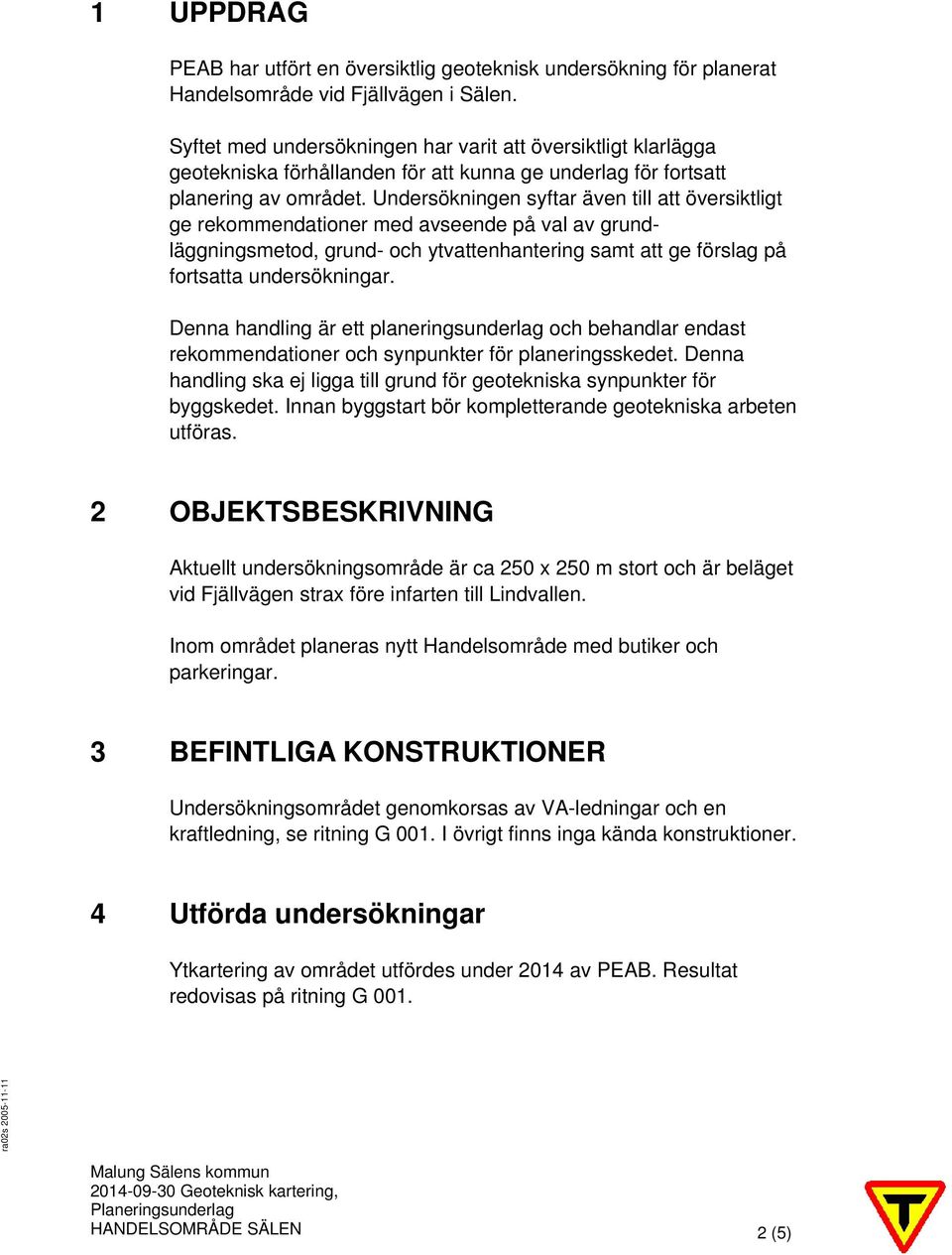 1 UPPDRAG

PEAB har utfört en översiktlig geoteknisk undersökning för planerat Handelsområde vid Fjällvägen i Sälen.

Syftet med undersökningen har varit att översiktligt klarlägga geotekniska förhållanden för att kunna ge underlag för fortsatt planering av området. Undersökningen syftar även till att översiktligt ge rekommendationer med avseende på val av grundläggningsmetod, grund- och ytvattenhantering samt att ge förslag på fortsatta undersökningar.

Denna handling är ett planeringsunderlag och behandlar endast rekommendationer och synpunkter för planeringsskedet. Denna handling ska ej ligga till grund för geotekniska synpunkter för byggskedet. Innan byggstart bör kompletterande geotekniska arbeten utföras.

2 OBJEKTSBESKRIVNING

Aktuellt undersökningsområde är ca 250 x 250 m stort och är beläget vid Fjällvägen strax före infarten till Lindvallen.

Inom området planeras nytt Handelsområde med butiker och parkeringar.

3 BEFINTLIGA KONSTRUKTIONER

Undersökningsområdet genomkorsas av VA-ledningar och en kraftledning, se ritning G 001. I övrigt finns inga kända konstruktioner.

4 Utförda undersökningar

Ytkartering av området utfördes under 2014 av PEAB. Resultat redovisas på ritning G 001.

ra02s 2005-11-11

Malung Sälens kommun
2014-09-30 Geoteknisk kartering, Planeringsunderlag
HANDELSOMRÅDE SÄLEN

2 (5)